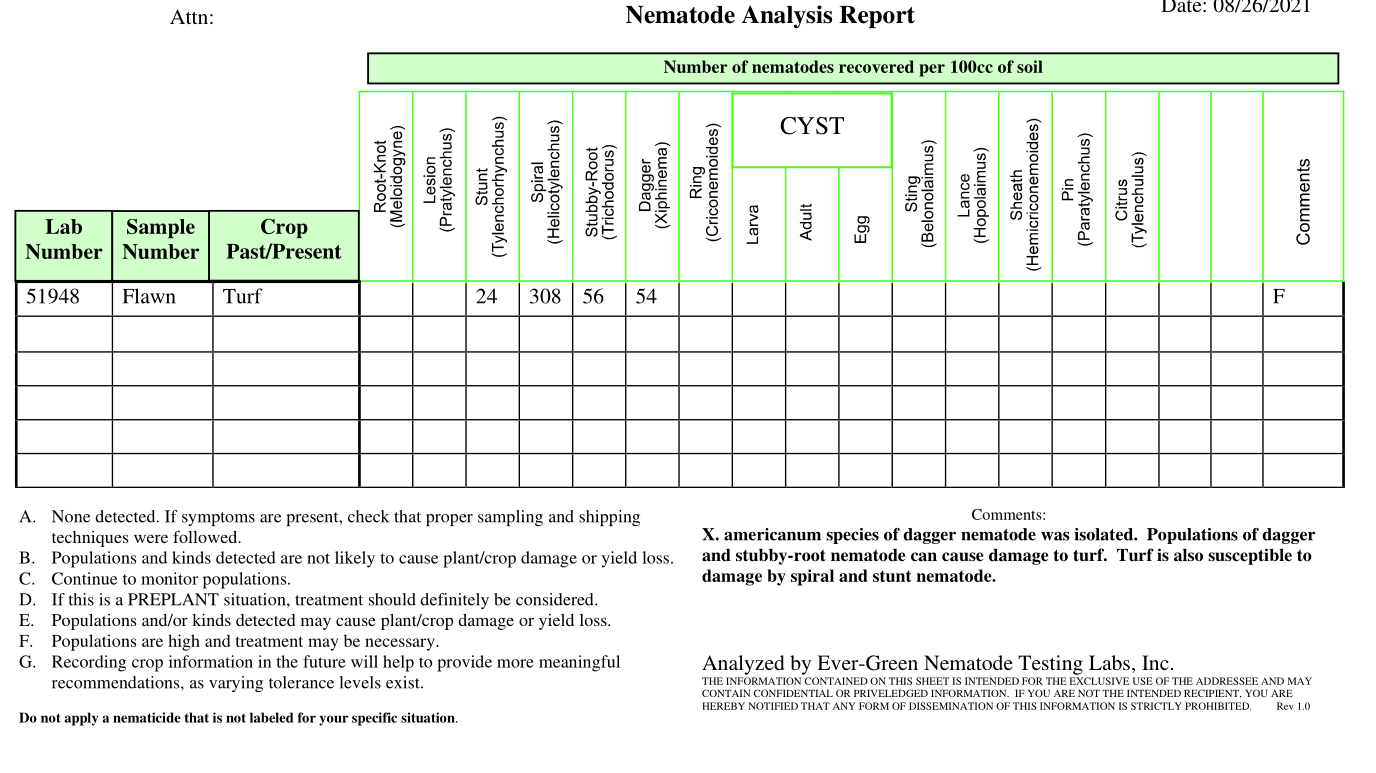 Attn:

Nematode Analysis Report

Date: 08/26/2021

Number of nematodes recovered per 100cc of soil

| Lab Number | Sample Number | Crop Past/Present | Root-Knot (Meloidogyne) | Lesion (Pratylenchus) | Stunt (Tylenchorhynchus) | Spiral (Helicotylenchus) | Stubby-Root (Trichodorus) | Dagger (Xiphinema) | Ring (Criconemoides) | CYST Larva | CYST Adult | CYST Egg | Sting (Belonolaimus) | Lance (Hopolaimus) | Sheath (Hemicriconemoides) | Pin (Paratylenchus) | Citrus (Tylenchulus) | | | Comments |
|---|---|---|---|---|---|---|---|---|---|---|---|---|---|---|---|---|---|---|---|---|
| 51948 | Flawn | Turf | | | 24 | 308 | 56 | 54 | | | | | | | | | | | | F |
| | | | | | | | | | | | | | | | | | | | | |
| | | | | | | | | | | | | | | | | | | | | |
| | | | | | | | | | | | | | | | | | | | | |
| | | | | | | | | | | | | | | | | | | | | |
| | | | | | | | | | | | | | | | | | | | | |

A. None detected. If symptoms are present, check that proper sampling and shipping techniques were followed.
B. Populations and kinds detected are not likely to cause plant/crop damage or yield loss.
C. Continue to monitor populations.
D. If this is a PREPLANT situation, treatment should definitely be considered.
E. Populations and/or kinds detected may cause plant/crop damage or yield loss.
F. Populations are high and treatment may be necessary.
G. Recording crop information in the future will help to provide more meaningful recommendations, as varying tolerance levels exist.

Do not apply a nematicide that is not labeled for your specific situation.

Comments:
X. americanum species of dagger nematode was isolated. Populations of dagger and stubby-root nematode can cause damage to turf. Turf is also susceptible to damage by spiral and stunt nematode.

Analyzed by Ever-Green Nematode Testing Labs, Inc.
THE INFORMATION CONTAINED ON THIS SHEET IS INTENDED FOR THE EXCLUSIVE USE OF THE ADDRESSEE AND MAY CONTAIN CONFIDENTIAL OR PRIVELEDGED INFORMATION. IF YOU ARE NOT THE INTENDED RECIPIENT, YOU ARE HEREBY NOTIFIED THAT ANY FORM OF DISSEMINATION OF THIS INFORMATION IS STRICTLY PROHIBITED. Rev 1.0